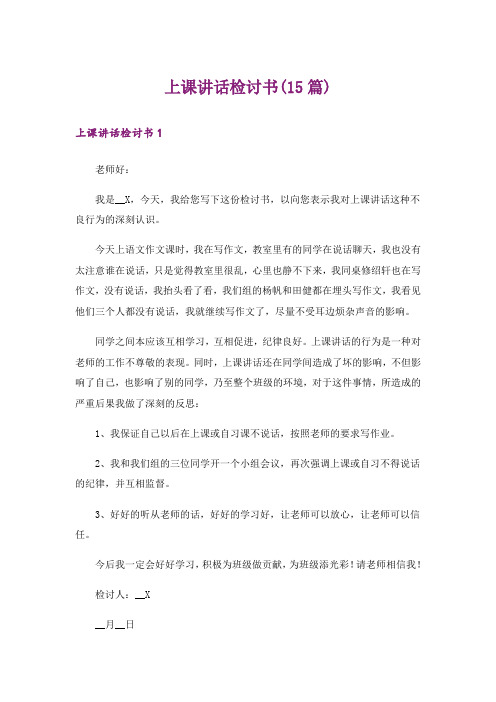 上课讲话检讨书(15篇)

上课讲话检讨书1

老师好:

我是__X,今天,我给您写下这份检讨书,以向您表示我对上课讲话这种不良行为的深刻认识。

今天上语文作文课时,我在写作文,教室里有的同学在说话聊天,我也没有太注意谁在说话,只是觉得教室里很乱,心里也静不下来,我同桌修绍轩也在写作文,没有说话,我抬头看了看,我们组的杨帆和田健都在埋头写作文,我看见他们三个人都没有说话,我就继续写作文了,尽量不受耳边烦杂声音的影响。

同学之间本应该互相学习,互相促进,纪律良好。上课讲话的行为是一种对老师的工作不尊敬的表现。同时,上课讲话还在同学间造成了坏的影响,不但影响了自己,也影响了别的同学,乃至整个班级的环境,对于这件事情,所造成的严重后果我做了深刻的反思:

1、我保证自己以后在上课或自习课不说话,按照老师的要求写作业。

2、我和我们组的三位同学开一个小组会议,再次强调上课或自习不得说话的纪律,并互相监督。

3、好好的听从老师的话,好好的学习好,让老师可以放心,让老师可以信任。

今后我一定会好好学习,积极为班级做贡献,为班级添光彩!请老师相信我!

检讨人:__X

__月__日